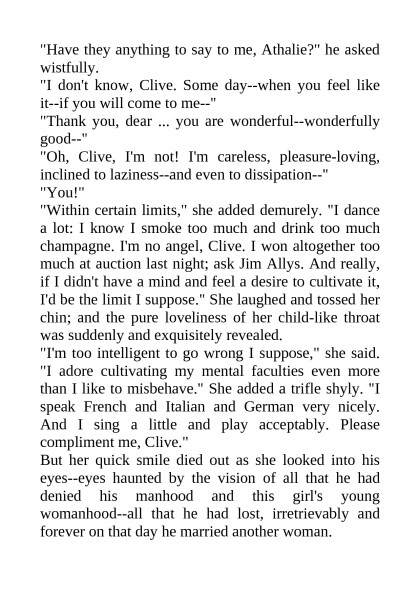 "Have they anything to say to me, Athalie?" he asked wistfully.
"I don't know, Clive. Some day--when you feel like it--if you will come to me--"
"Thank you, dear ... you are wonderful--wonderfully good--"
"Oh, Clive, I'm not! I'm careless, pleasure-loving, inclined to laziness--and even to dissipation--"
"You!"
"Within certain limits," she added demurely. "I dance a lot: I know I smoke too much and drink too much champagne. I'm no angel, Clive. I won altogether too much at auction last night; ask Jim Allys. And really, if I didn't have a mind and feel a desire to cultivate it, I'd be the limit I suppose." She laughed and tossed her chin; and the pure loveliness of her child-like throat was suddenly and exquisitely revealed.
"I'm too intelligent to go wrong I suppose," she said. "I adore cultivating my mental faculties even more than I like to misbehave." She added a trifle shyly. "I speak French and Italian and German very nicely. And I sing a little and play acceptably. Please compliment me, Clive."
But her quick smile died out as she looked into his eyes--eyes haunted by the vision of all that he had denied his manhood and this girl's young womanhood--all that he had lost, irretrievably and forever on that day he married another woman.